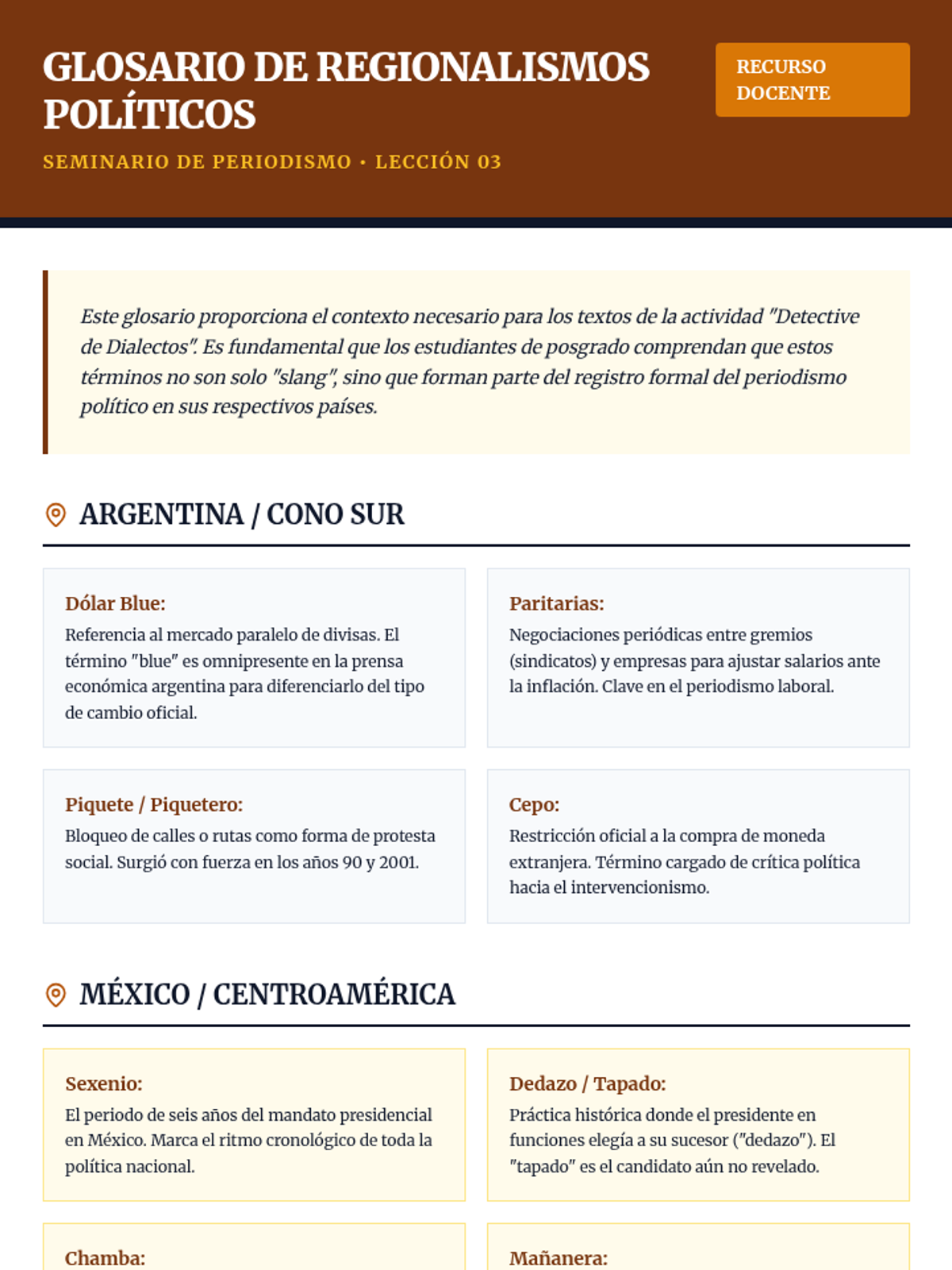 GLOSARIO DE REGIONALISMOS POLÍTICOS

RECURSO DOCENTE

SEMINARIO DE PERIODISMO • LECCIÓN 03

Este glosario proporciona el contexto necesario para los textos de la actividad "Detective de Dialectos". Es fundamental que los estudiantes de posgrado comprendan que estos términos no son solo "slang", sino que forman parte del registro formal del periodismo político en sus respectivos países.

ARGENTINA / CONO SUR

Dólar Blue:
Referencia al mercado paralelo de divisas. El término "blue" es omnipresente en la prensa económica argentina para diferenciarlo del tipo de cambio oficial.

Paritarias:
Negociaciones periódicas entre gremios (sindicatos) y empresas para ajustar salarios ante la inflación. Clave en el periodismo laboral.

Piquete / Piquetero:
Bloqueo de calles o rutas como forma de protesta social. Surgió con fuerza en los años 90 y 2001.

Cepo:
Restricción oficial a la compra de moneda extranjera. Término cargado de crítica política hacia el intervencionismo.

MÉXICO / CENTROAMÉRICA

Sexenio:
El periodo de seis años del mandato presidencial en México. Marca el ritmo cronológico de toda la política nacional.

Dedazo / Tapado:
Práctica histórica donde el presidente en funciones elegía a su sucesor ("dedazo"). El "tapado" es el candidato aún no revelado.

Chamba:

Mañanera: